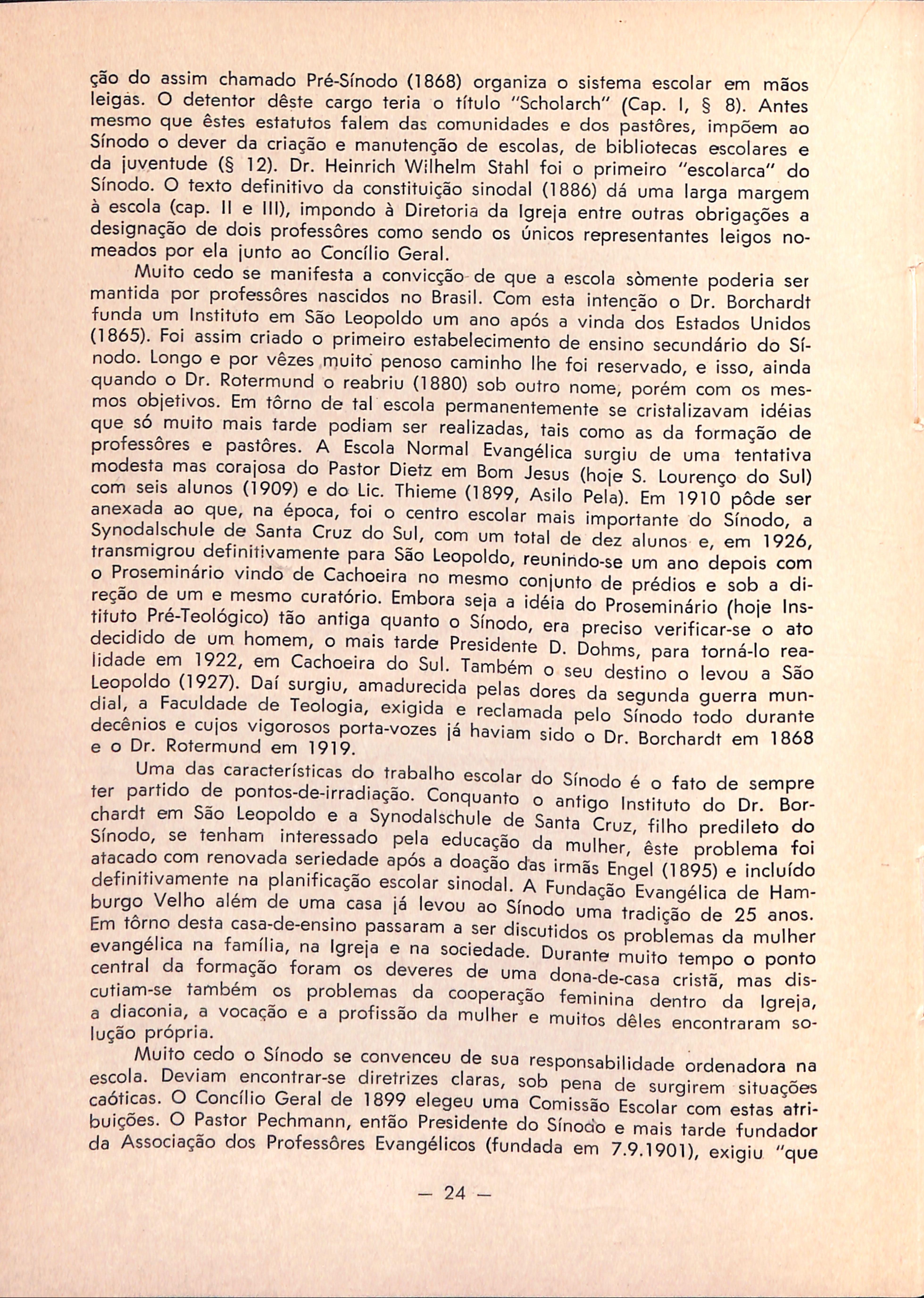 ção do assim chamado Pré-Sínodo (1868) organiza o sistema escolar em mãos leigas. O detentor dêste cargo teria o título "Scholarch" (Cap. I, § 8). Antes mesmo que êstes estatutos falem das comunidades e dos pastôres, impõem ao Sínodo o dever da criação e manutenção de escolas, de bibliotecas escolares e da juventude (§ 12). Dr. Heinrich Wilhelm Stahl foi o primeiro "escolarca" do Sínodo. O texto definitivo da constituição sinodal (1886) dá uma larga margem à escola (cap. II e III), impondo à Diretoria da Igreja entre outras obrigações a designação de dois professôres como sendo os únicos representantes leigos nomeados por ela junto ao Concílio Geral.

Muito cedo se manifesta a convicção de que a escola sòmente poderia ser mantida por professôres nascidos no Brasil. Com esta intenção o Dr. Borchardt funda um Instituto em São Leopoldo um ano após a vinda dos Estados Unidos (1865). Foi assim criado o primeiro estabelecimento de ensino secundário do Sínodo. Longo e por vêzes muito penoso caminho lhe foi reservado, e isso, ainda quando o Dr. Rotermund o reabriu (1880) sob outro nome, porém com os mesmos objetivos. Em tôrno de tal escola permanentemente se cristalizavam idéias que só muito mais tarde podiam ser realizadas, tais como as da formação de professôres e pastôres. A Escola Normal Evangélica surgiu de uma tentativa modesta mas corajosa do Pastor Dietz em Bom Jesus (hoje S. Lourenço do Sul) com seis alunos (1909) e do Lic. Thieme (1899, Asilo Pela). Em 1910 pôde ser anexada ao que, na época, foi o centro escolar mais importante do Sínodo, a Synodalschule de Santa Cruz do Sul, com um total de dez alunos e, em 1926, transmigrou definitivamente para São Leopoldo, reunindo-se um ano depois com o Proseminário vindo de Cachoeira no mesmo conjunto de prédios e sob a direção de um e mesmo curatório. Embora seja a idéia do Proseminário (hoje Instituto Pré-Teológico) tão antiga quanto o Sínodo, era preciso verificar-se o ato decidido de um homem, o mais tarde Presidente D. Dohms, para torná-lo realidade em 1922, em Cachoeira do Sul. Também o seu destino o levou a São Leopoldo (1927). Daí surgiu, amadurecida pelas dores da segunda guerra mundial, a Faculdade de Teologia, exigida e reclamada pelo Sínodo todo durante decênios e cujos vigorosos porta-vozes já haviam sido o Dr. Borchardt em 1868 e o Dr. Rotermund em 1919.

Uma das características do trabalho escolar do Sínodo é o fato de sempre ter partido de pontos-de-irradiação. Conquanto o antigo Instituto do Dr. Borchardt em São Leopoldo e a Synodalschule de Santa Cruz, filho predileto do Sínodo, se tenham interessado pela educação da mulher, êste problema foi atacado com renovada seriedade após a doação das irmãs Engel (1895) e incluído definitivamente na planificação escolar sinodal. A Fundação Evangélica de Hamburgo Velho além de uma casa já levou ao Sínodo uma tradição de 25 anos. Em tôrno desta casa-de-ensino passaram a ser discutidos os problemas da mulher evangélica na família, na Igreja e na sociedade. Durante muito tempo o ponto central da formação foram os deveres de uma dona-de-casa cristã, mas discutiam-se também os problemas da cooperação feminina dentro da Igreja, a diaconia, a vocação e a profissão da mulher e muitos dêles encontraram solução própria.

Muito cedo o Sínodo se convenceu de sua responsabilidade ordenadora na escola. Deviam encontrar-se diretrizes claras, sob pena de surgirem situações caóticas. O Concílio Geral de 1899 elegeu uma Comissão Escolar com estas atribuições. O Pastor Pechmann, então Presidente do Sínodo e mais tarde fundador da Associação dos Professôres Evangélicos (fundada em 7.9.1901), exigiu "que

— 24 —